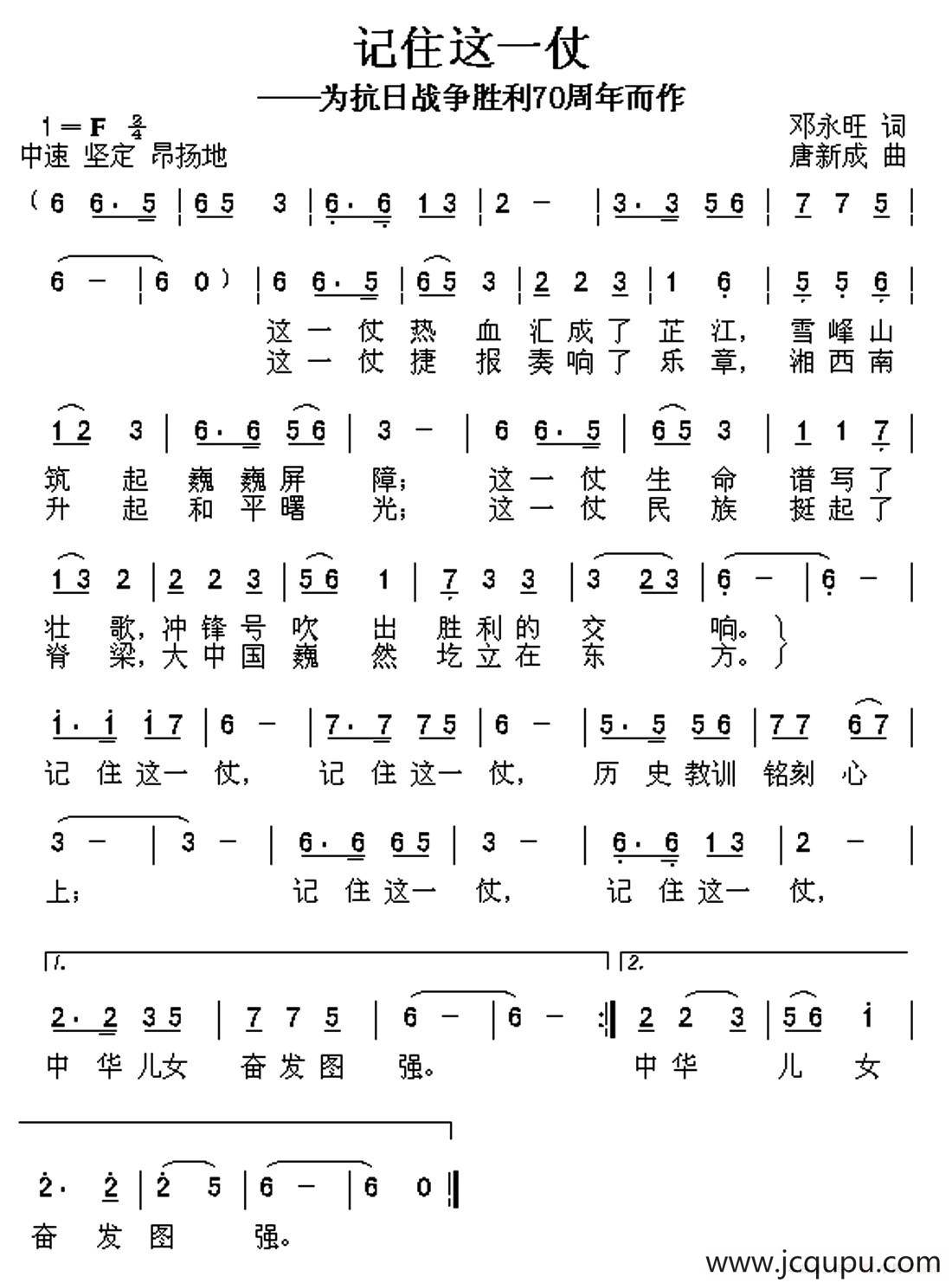 记住这一仗

——为抗日战争胜利70周年而作

1＝F $\frac{2}{4}$
中速 坚定 昂扬地

邓永旺 词
唐新成 曲

（6 6·5 | 65 3 | 6·6 13 | 2 － | 3·3 56 | 7 7 5 |

6 － | 6 0） | 6 6·5 | 65 3 | 2 2 3 | 1 6 | 5 5 6 |
这一仗热血汇成了芷江，雪峰山
这一仗捷报奏响了乐章，湘西南

12 3 | 6·6 56 | 3 － | 6 6·5 | 65 3 | 1 1 7 |
筑起巍巍屏障；这一仗生命谱写了
升起和平曙光；这一仗民族挺起了

13 2 | 2 2 3 | 56 1 | 7 3 3 | 3 23 | 6 － | 6 － |
壮歌，冲锋号吹出胜利的交响。
脊梁，大中国巍然屹立在东方。

1·1 17 | 6 － | 7·7 75 | 6 － | 5·5 56 | 77 67 |
记住这一仗，记住这一仗，历史教训铭刻心

3 － | 3 － | 6·6 65 | 3 － | 6·6 13 | 2 － |
上；记住这一仗，记住这一仗，

1.
2·2 35 | 7 7 5 | 6 － | 6 － :‖
中华儿女奋发图强。

2.
2 2 3 | 56 1 |
中华儿女

2· 2 | 2 5 | 6 － | 6 0 ‖
奋发图强。

www.jcqupu.com